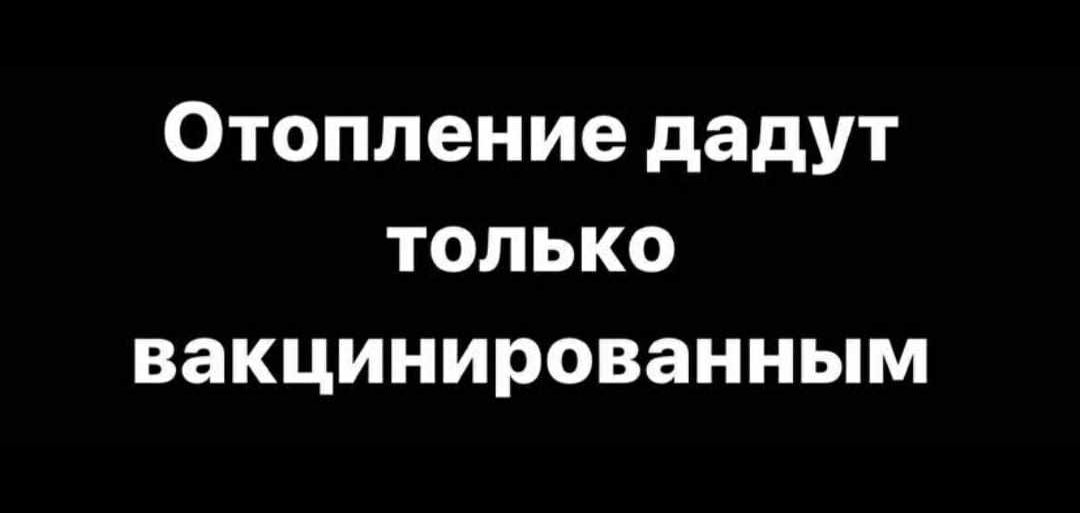 Отопление дадут только вакцинированным